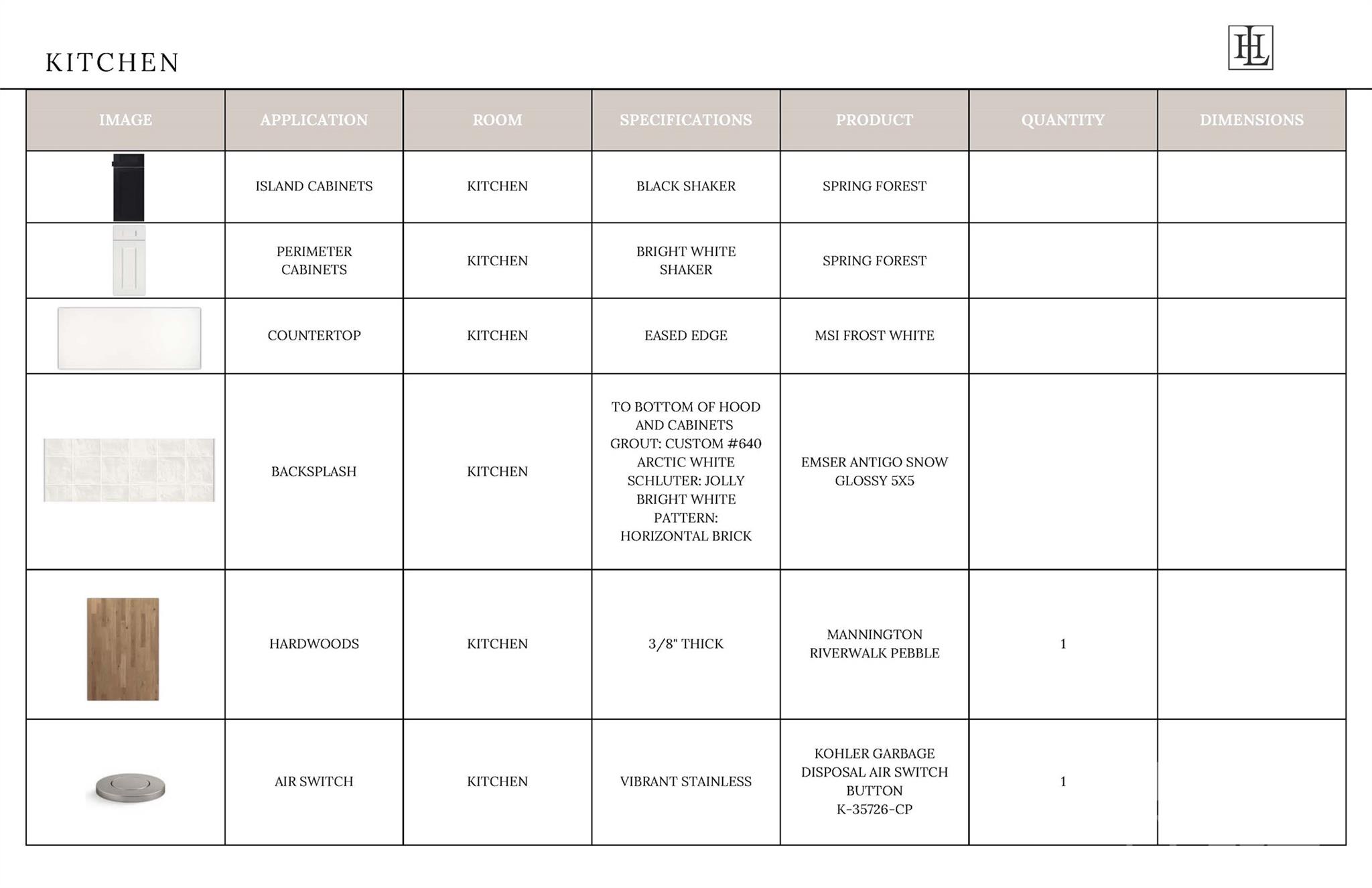 KITCHEN

HL

| IMAGE | APPLICATION | ROOM | SPECIFICATIONS | PRODUCT | QUANTITY | DIMENSIONS |
|---|---|---|---|---|---|---|
| | ISLAND CABINETS | KITCHEN | BLACK SHAKER | SPRING FOREST | | |
| | PERIMETER CABINETS | KITCHEN | BRIGHT WHITE SHAKER | SPRING FOREST | | |
| | COUNTERTOP | KITCHEN | EASED EDGE | MSI FROST WHITE | | |
| | BACKSPLASH | KITCHEN | TO BOTTOM OF HOOD AND CABINETS GROUT: CUSTOM #640 ARCTIC WHITE SCHLUTER: JOLLY BRIGHT WHITE PATTERN: HORIZONTAL BRICK | EMSER ANTIGO SNOW GLOSSY 5X5 | | |
| | HARDWOODS | KITCHEN | 3/8" THICK | MANNINGTON RIVERWALK PEBBLE | 1 | |
| | AIR SWITCH | KITCHEN | VIBRANT STAINLESS | KOHLER GARBAGE DISPOSAL AIR SWITCH BUTTON K-35726-CP | 1 | |